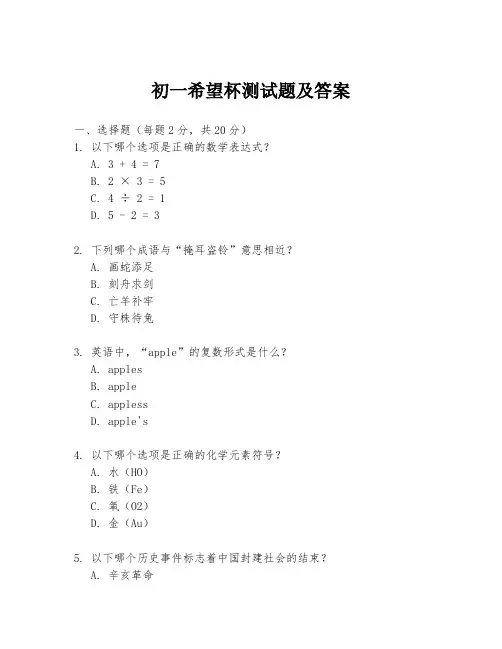 初一希望杯测试题及答案

一、选择题（每题2分，共20分）

1. 以下哪个选项是正确的数学表达式？

A. $3 + 4 = 7$

B. $2 \times 3 = 5$

C. $4 \div 2 = 1$

D. $5 - 2 = 3$

2. 下列哪个成语与“掩耳盗铃”意思相近？

A. 画蛇添足

B. 刻舟求剑

C. 亡羊补牢

D. 守株待兔

3. 英语中，“apple”的复数形式是什么？

A. apples

B. apple

C. appless

D. apple's

4. 以下哪个选项是正确的化学元素符号？

A. 水（HO）

B. 铁（Fe）

C. 氧（O2）

D. 金（Au）

5. 以下哪个历史事件标志着中国封建社会的结束？

A. 辛亥革命